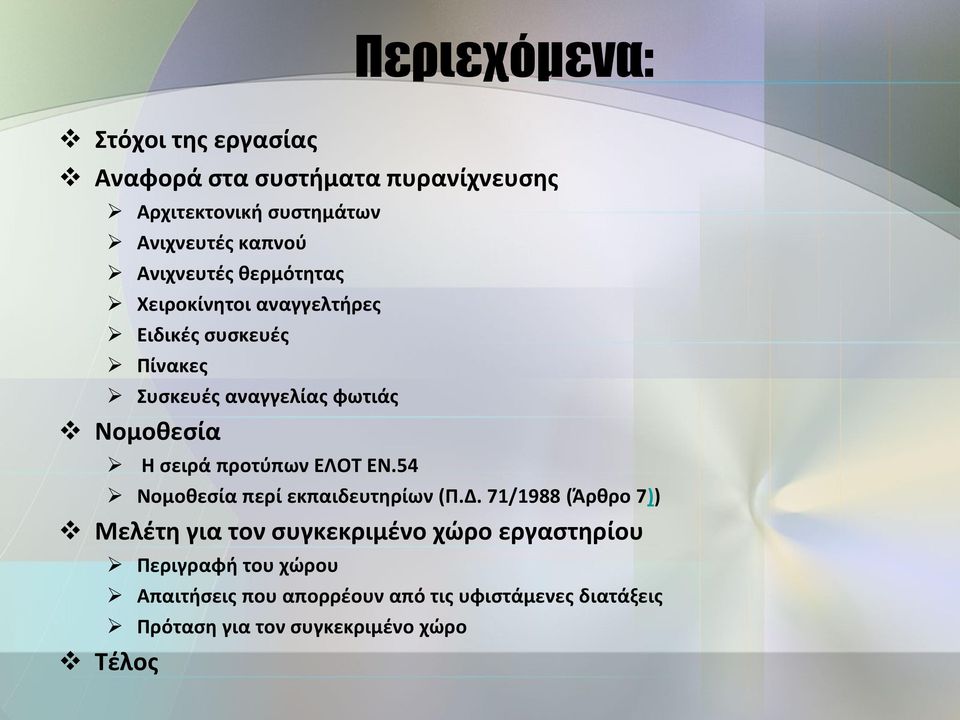 Περιεχόμενα:

❖ Στόχοι της εργασίας
❖ Αναφορά στα συστήματα πυρανίχνευσης
➢ Αρχιτεκτονική συστημάτων
➢ Ανιχνευτές καπνού
➢ Ανιχνευτές θερμότητας
➢ Χειροκίνητοι αναγγελτήρες
➢ Ειδικές συσκευές
➢ Πίνακες
➢ Συσκευές αναγγελίας φωτιάς
❖ Νομοθεσία
➢ Η σειρά προτύπων ΕΛΟΤ ΕΝ.54
➢ Νομοθεσία περί εκπαιδευτηρίων (Π.Δ. 71/1988 (Άρθρο 7))
❖ Μελέτη για τον συγκεκριμένο χώρο εργαστηρίου
➢ Περιγραφή του χώρου
➢ Απαιτήσεις που απορρέουν από τις υφιστάμενες διατάξεις
➢ Πρόταση για τον συγκεκριμένο χώρο
❖ Τέλος